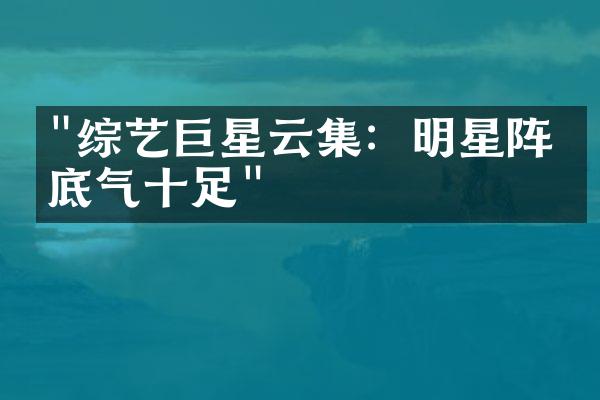 "综艺巨星云集：明星阵底气十足"